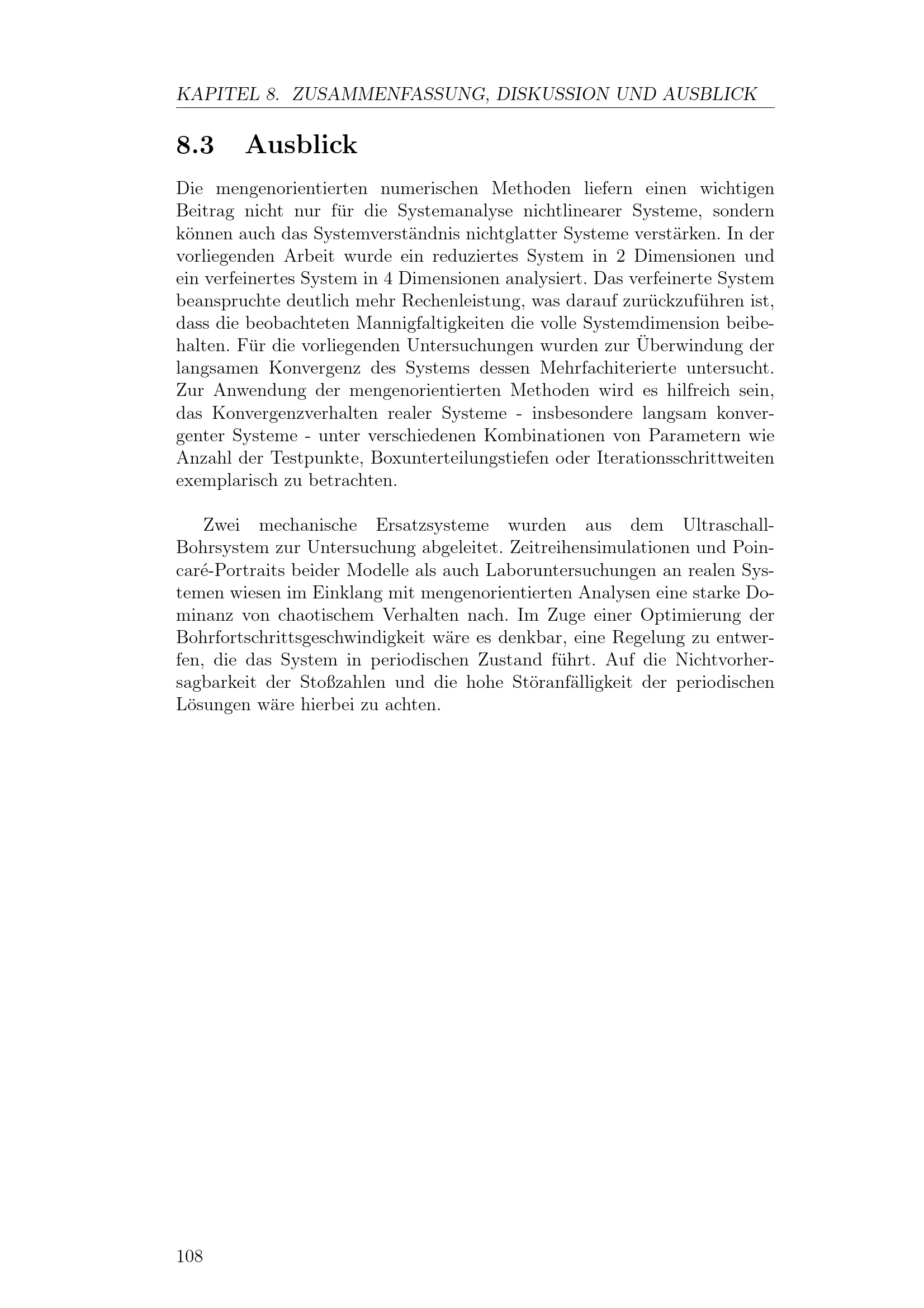 KAPITEL 8. ZUSAMMENFASSUNG, DISKUSSION UND AUSBLICK

8.3 Ausblick

Die mengenorientierten numerischen Methoden liefern einen wichtigen Beitrag nicht nur für die Systemanalyse nichtlinearer Systeme, sondern können auch das Systemverständnis nichtglatter Systeme verstärken. In der vorliegenden Arbeit wurde ein reduziertes System in 2 Dimensionen und ein verfeinertes System in 4 Dimensionen analysiert. Das verfeinerte System beanspruchte deutlich mehr Rechenleistung, was darauf zurückzuführen ist, dass die beobachteten Mannigfaltigkeiten die volle Systemdimension beibehalten. Für die vorliegenden Untersuchungen wurden zur Überwindung der langsamen Konvergenz des Systems dessen Mehrfachiterierte untersucht. Zur Anwendung der mengenorientierten Methoden wird es hilfreich sein, das Konvergenzverhalten realer Systeme - insbesondere langsam konvergenter Systeme - unter verschiedenen Kombinationen von Parametern wie Anzahl der Testpunkte, Boxunterteilungstiefen oder Iterationsschrittweiten exemplarisch zu betrachten.

Zwei mechanische Ersatzsysteme wurden aus dem Ultraschall-Bohrsystem zur Untersuchung abgeleitet. Zeitreihensimulationen und Poincaré-Portraits beider Modelle als auch Laboruntersuchungen an realen Systemen wiesen im Einklang mit mengenorientierten Analysen eine starke Dominanz von chaotischem Verhalten nach. Im Zuge einer Optimierung der Bohrfortschrittsgeschwindigkeit wäre es denkbar, eine Regelung zu entwerfen, die das System in periodischen Zustand führt. Auf die Nichtvorhersagbarkeit der Stoßzahlen und die hohe Störanfälligkeit der periodischen Lösungen wäre hierbei zu achten.

108